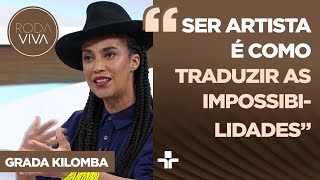 RODA VIVA

“SER ARTISTA É COMO TRADUZIR AS IMPOSSIBILIDADES”

GRADA KILOMBA